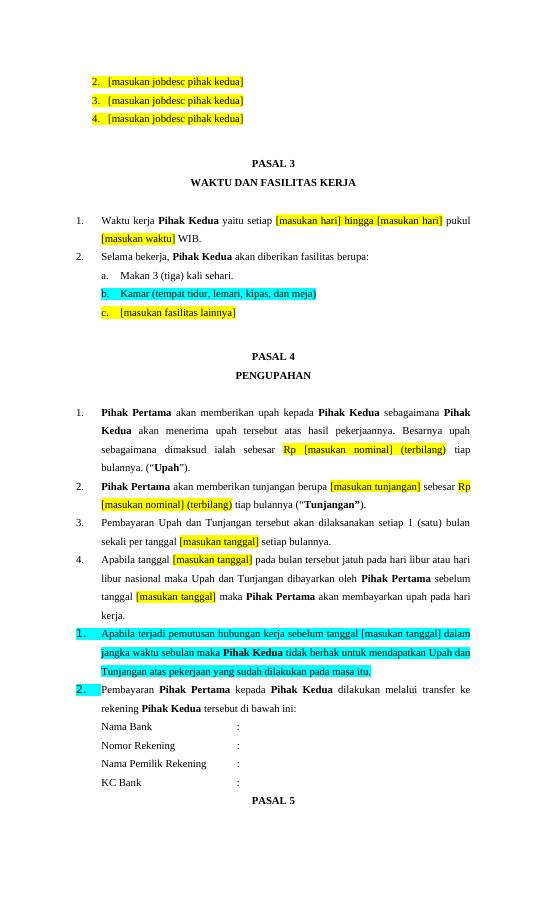 2. [masukan jobdesc pihak kedua]
3. [masukan jobdesc pihak kedua]
4. [masukan jobdesc pihak kedua]

PASAL 3
WAKTU DAN FASILITAS KERJA

1. Waktu kerja Pihak Kedua yaitu setiap [masukan hari] hingga [masukan hari] pukul [masukan waktu] WIB.
2. Selama bekerja, Pihak Kedua akan diberikan fasilitas berupa:
a. Makan 3 (tiga) kali sehari.
b. Kamar (tempat tidur, lemari, kipas, dan meja)
c. [masukan fasilitas lainnya]

PASAL 4
PENGUPAHAN

1. Pihak Pertama akan memberikan upah kepada Pihak Kedua sebagaimana Pihak Kedua akan menerima upah tersebut atas hasil pekerjaannya. Besarnya upah sebagaimana dimaksud ialah sebesar Rp [masukan nominal] (terbilang) tiap bulannya. ("Upah").
2. Pihak Pertama akan memberikan tunjangan berupa [masukan tunjangan] sebesar Rp [masukan nominal] (terbilang) tiap bulannya ("Tunjangan").
3. Pembayaran Upah dan Tunjangan tersebut akan dilaksanakan setiap 1 (satu) bulan sekali per tanggal [masukan tanggal] setiap bulannya.
4. Apabila tanggal [masukan tanggal] pada bulan tersebut jatuh pada hari libur atau hari libur nasional maka Upah dan Tunjangan dibayarkan oleh Pihak Pertama sebelum tanggal [masukan tanggal] maka Pihak Pertama akan membayarkan upah pada hari kerja.
1. Apabila terjadi pemutusan hubungan kerja sebelum tanggal [masukan tanggal] dalam jangka waktu sebulan maka Pihak Kedua tidak berhak untuk mendapatkan Upah dan Tunjangan atas pekerjaan yang sudah dilakukan pada masa itu.
2. Pembayaran Pihak Pertama kepada Pihak Kedua dilakukan melalui transfer ke rekening Pihak Kedua tersebut di bawah ini:
Nama Bank :
Nomor Rekening :
Nama Pemilik Rekening :
KC Bank :

PASAL 5